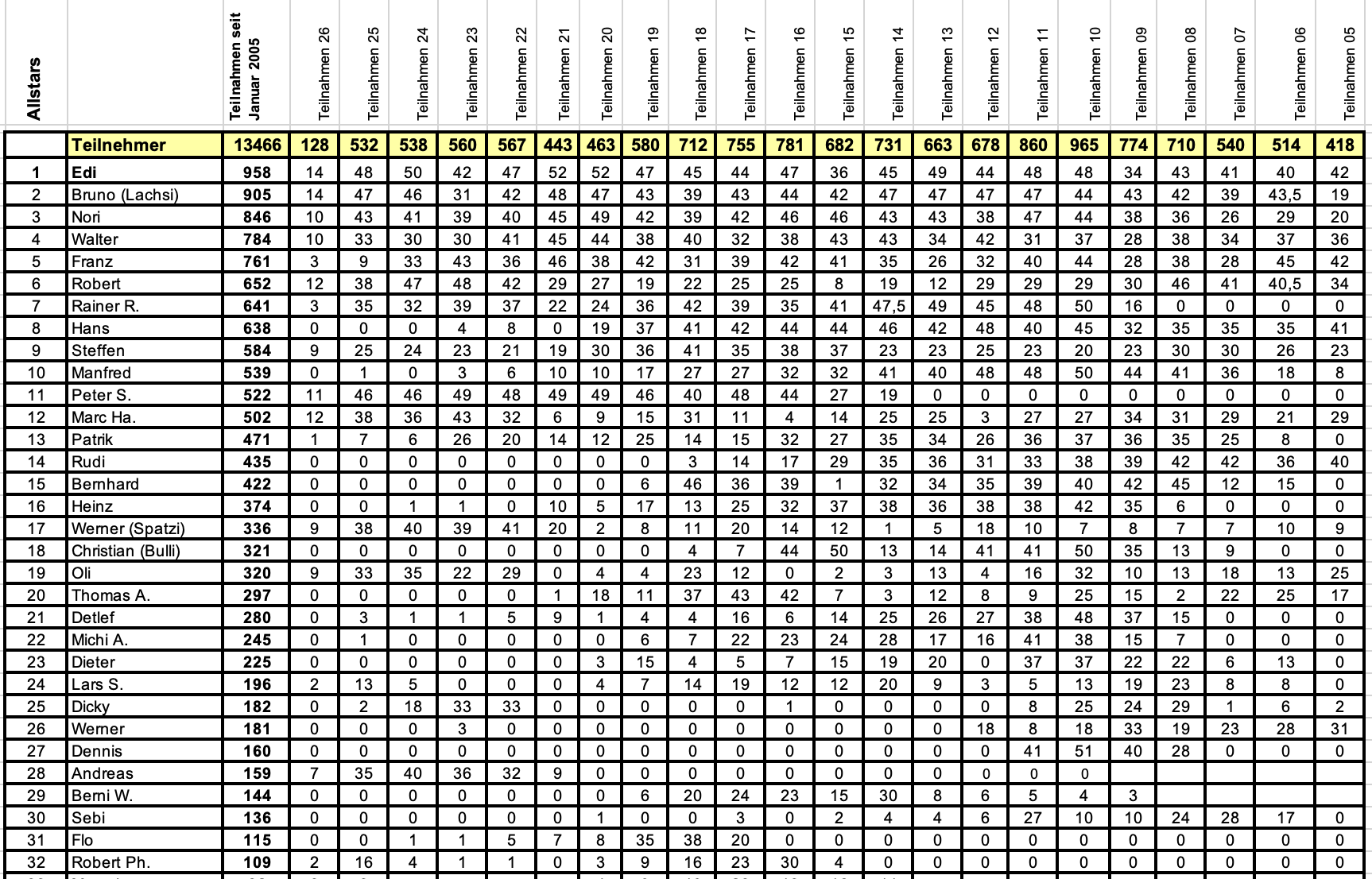 | Allstars | | Teilnahmen seit Januar 2005 | Teilnahmen 26 | Teilnahmen 25 | Teilnahmen 24 | Teilnahmen 23 | Teilnahmen 22 | Teilnahmen 21 | Teilnahmen 20 | Teilnahmen 19 | Teilnahmen 18 | Teilnahmen 17 | Teilnahmen 16 | Teilnahmen 15 | Teilnahmen 14 | Teilnahmen 13 | Teilnahmen 12 | Teilnahmen 11 | Teilnahmen 10 | Teilnahmen 09 | Teilnahmen 08 | Teilnahmen 07 | Teilnahmen 06 | Teilnahmen 05 |
|---|---|---|---|---|---|---|---|---|---|---|---|---|---|---|---|---|---|---|---|---|---|---|---|---|
| | Teilnehmer | 13466 | 128 | 532 | 538 | 560 | 567 | 443 | 463 | 580 | 712 | 755 | 781 | 682 | 731 | 663 | 678 | 860 | 965 | 774 | 710 | 540 | 514 | 418 |
| 1 | Edi | 958 | 14 | 48 | 50 | 42 | 47 | 52 | 52 | 47 | 45 | 44 | 47 | 36 | 45 | 49 | 44 | 48 | 48 | 34 | 43 | 41 | 40 | 42 |
| 2 | Bruno (Lachsi) | 905 | 14 | 47 | 46 | 31 | 42 | 48 | 47 | 43 | 39 | 43 | 44 | 42 | 47 | 47 | 47 | 47 | 44 | 43 | 42 | 39 | 43,5 | 19 |
| 3 | Nori | 846 | 10 | 43 | 41 | 39 | 40 | 45 | 49 | 42 | 39 | 42 | 46 | 46 | 43 | 43 | 38 | 47 | 44 | 38 | 36 | 26 | 29 | 20 |
| 4 | Walter | 784 | 10 | 33 | 30 | 30 | 41 | 45 | 44 | 38 | 40 | 32 | 38 | 43 | 43 | 34 | 42 | 31 | 37 | 28 | 38 | 34 | 37 | 36 |
| 5 | Franz | 761 | 3 | 9 | 33 | 43 | 36 | 46 | 38 | 42 | 31 | 39 | 42 | 41 | 35 | 26 | 32 | 40 | 44 | 28 | 38 | 28 | 45 | 42 |
| 6 | Robert | 652 | 12 | 38 | 47 | 48 | 42 | 29 | 27 | 19 | 22 | 25 | 25 | 8 | 19 | 12 | 29 | 29 | 29 | 30 | 46 | 41 | 40,5 | 34 |
| 7 | Rainer R. | 641 | 3 | 35 | 32 | 39 | 37 | 22 | 24 | 36 | 42 | 39 | 35 | 41 | 47,5 | 49 | 45 | 48 | 50 | 16 | 0 | 0 | 0 | 0 |
| 8 | Hans | 638 | 0 | 0 | 0 | 4 | 8 | 0 | 19 | 37 | 41 | 42 | 44 | 44 | 46 | 42 | 48 | 40 | 45 | 32 | 35 | 35 | 35 | 41 |
| 9 | Steffen | 584 | 9 | 25 | 24 | 23 | 21 | 19 | 30 | 36 | 41 | 35 | 38 | 37 | 23 | 23 | 25 | 23 | 20 | 23 | 30 | 30 | 26 | 23 |
| 10 | Manfred | 539 | 0 | 1 | 0 | 3 | 6 | 10 | 10 | 17 | 27 | 27 | 32 | 32 | 41 | 40 | 48 | 48 | 50 | 44 | 41 | 36 | 18 | 8 |
| 11 | Peter S. | 522 | 11 | 46 | 46 | 49 | 48 | 49 | 49 | 46 | 40 | 48 | 44 | 27 | 19 | 0 | 0 | 0 | 0 | 0 | 0 | 0 | 0 | 0 |
| 12 | Marc Ha. | 502 | 12 | 38 | 36 | 43 | 32 | 6 | 9 | 15 | 31 | 11 | 4 | 14 | 25 | 25 | 3 | 27 | 27 | 34 | 31 | 29 | 21 | 29 |
| 13 | Patrik | 471 | 1 | 7 | 6 | 26 | 20 | 14 | 12 | 25 | 14 | 15 | 32 | 27 | 35 | 34 | 26 | 36 | 37 | 36 | 35 | 25 | 8 | 0 |
| 14 | Rudi | 435 | 0 | 0 | 0 | 0 | 0 | 0 | 0 | 0 | 3 | 14 | 17 | 29 | 35 | 36 | 31 | 33 | 38 | 39 | 42 | 42 | 36 | 40 |
| 15 | Bernhard | 422 | 0 | 0 | 0 | 0 | 0 | 0 | 0 | 6 | 46 | 36 | 39 | 1 | 32 | 34 | 35 | 39 | 40 | 42 | 45 | 12 | 15 | 0 |
| 16 | Heinz | 374 | 0 | 0 | 1 | 1 | 0 | 10 | 5 | 17 | 13 | 25 | 32 | 37 | 38 | 36 | 38 | 38 | 42 | 35 | 6 | 0 | 0 | 0 |
| 17 | Werner (Spatzi) | 336 | 9 | 38 | 40 | 39 | 41 | 20 | 2 | 8 | 11 | 20 | 14 | 12 | 1 | 5 | 18 | 10 | 7 | 8 | 7 | 7 | 10 | 9 |
| 18 | Christian (Bulli) | 321 | 0 | 0 | 0 | 0 | 0 | 0 | 0 | 0 | 4 | 7 | 44 | 50 | 13 | 14 | 41 | 41 | 50 | 35 | 13 | 9 | 0 | 0 |
| 19 | Oli | 320 | 9 | 33 | 35 | 22 | 29 | 0 | 4 | 4 | 23 | 12 | 0 | 2 | 3 | 13 | 4 | 16 | 32 | 10 | 13 | 18 | 13 | 25 |
| 20 | Thomas A. | 297 | 0 | 0 | 0 | 0 | 0 | 1 | 18 | 11 | 37 | 43 | 42 | 7 | 3 | 12 | 8 | 9 | 25 | 15 | 2 | 22 | 25 | 17 |
| 21 | Detlef | 280 | 0 | 3 | 1 | 1 | 5 | 9 | 1 | 4 | 4 | 16 | 6 | 14 | 25 | 26 | 27 | 38 | 48 | 37 | 15 | 0 | 0 | 0 |
| 22 | Michi A. | 245 | 0 | 1 | 0 | 0 | 0 | 0 | 0 | 6 | 7 | 22 | 23 | 24 | 28 | 17 | 16 | 41 | 38 | 15 | 7 | 0 | 0 | 0 |
| 23 | Dieter | 225 | 0 | 0 | 0 | 0 | 0 | 0 | 3 | 15 | 4 | 5 | 7 | 15 | 19 | 20 | 0 | 37 | 37 | 22 | 22 | 6 | 13 | 0 |
| 24 | Lars S. | 196 | 2 | 13 | 5 | 0 | 0 | 0 | 4 | 7 | 14 | 19 | 12 | 12 | 20 | 9 | 3 | 5 | 13 | 19 | 23 | 8 | 8 | 0 |
| 25 | Dicky | 182 | 0 | 2 | 18 | 33 | 33 | 0 | 0 | 0 | 0 | 0 | 1 | 0 | 0 | 0 | 0 | 8 | 25 | 24 | 29 | 1 | 6 | 2 |
| 26 | Werner | 181 | 0 | 0 | 0 | 3 | 0 | 0 | 0 | 0 | 0 | 0 | 0 | 0 | 0 | 0 | 18 | 8 | 18 | 33 | 19 | 23 | 28 | 31 |
| 27 | Dennis | 160 | 0 | 0 | 0 | 0 | 0 | 0 | 0 | 0 | 0 | 0 | 0 | 0 | 0 | 0 | 0 | 41 | 51 | 40 | 28 | 0 | 0 | 0 |
| 28 | Andreas | 159 | 7 | 35 | 40 | 36 | 32 | 9 | 0 | 0 | 0 | 0 | 0 | 0 | 0 | 0 | 0 | 0 | 0 | | | | | |
| 29 | Berni W. | 144 | 0 | 0 | 0 | 0 | 0 | 0 | 0 | 6 | 20 | 24 | 23 | 15 | 30 | 8 | 6 | 5 | 4 | 3 | | | | |
| 30 | Sebi | 136 | 0 | 0 | 0 | 0 | 0 | 0 | 1 | 0 | 0 | 3 | 0 | 2 | 4 | 4 | 6 | 27 | 10 | 10 | 24 | 28 | 17 | 0 |
| 31 | Flo | 115 | 0 | 0 | 1 | 1 | 5 | 7 | 8 | 35 | 38 | 20 | 0 | 0 | 0 | 0 | 0 | 0 | 0 | 0 | 0 | 0 | 0 | 0 |
| 32 | Robert Ph. | 109 | 2 | 16 | 4 | 1 | 1 | 0 | 3 | 9 | 16 | 23 | 30 | 4 | 0 | 0 | 0 | 0 | 0 | 0 | 0 | 0 | 0 | 0 |